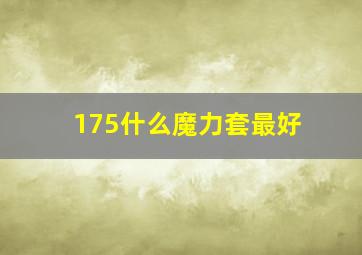 175什么魔力套最好